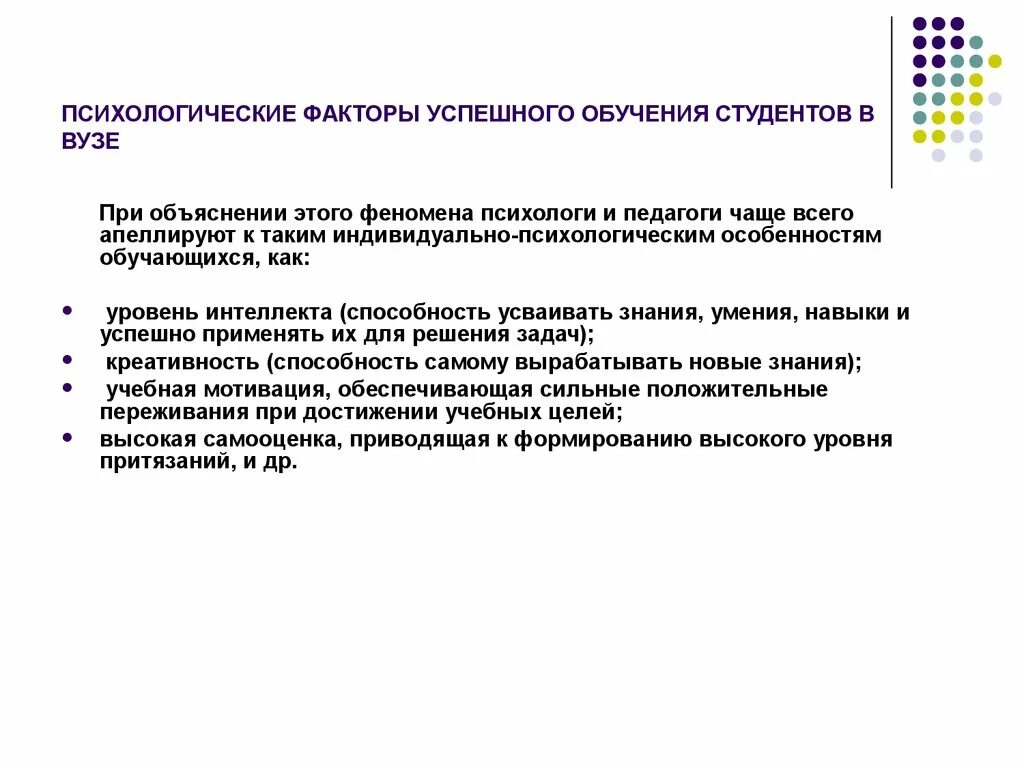 ПСИХОЛОГИЧЕСКИЕ ФАКТОРЫ УСПЕШНОГО ОБУЧЕНИЯ СТУДЕНТОВ В ВУЗЕ

При объяснении этого феномена психологи и педагоги чаще всего апеллируют к таким индивидуально-психологическим особенностям обучающихся, как:

- уровень интеллекта (способность усваивать знания, умения, навыки и успешно применять их для решения задач);
- креативность (способность самому вырабатывать новые знания);
- учебная мотивация, обеспечивающая сильные положительные переживания при достижении учебных целей;
- высокая самооценка, приводящая к формированию высокого уровня притязаний, и др.